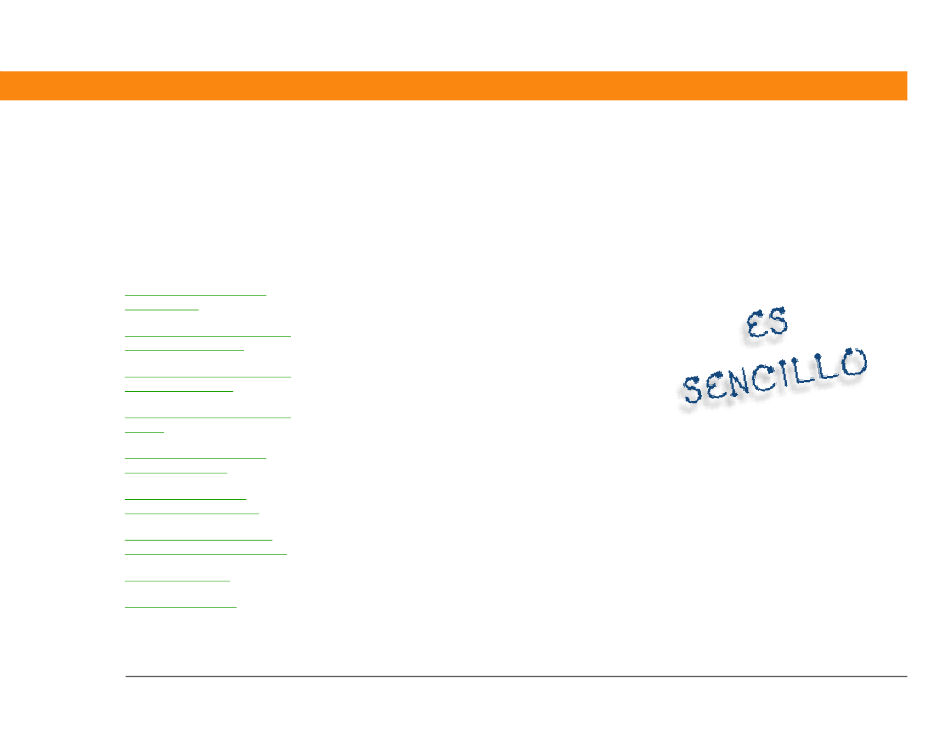 ES SENCILLO